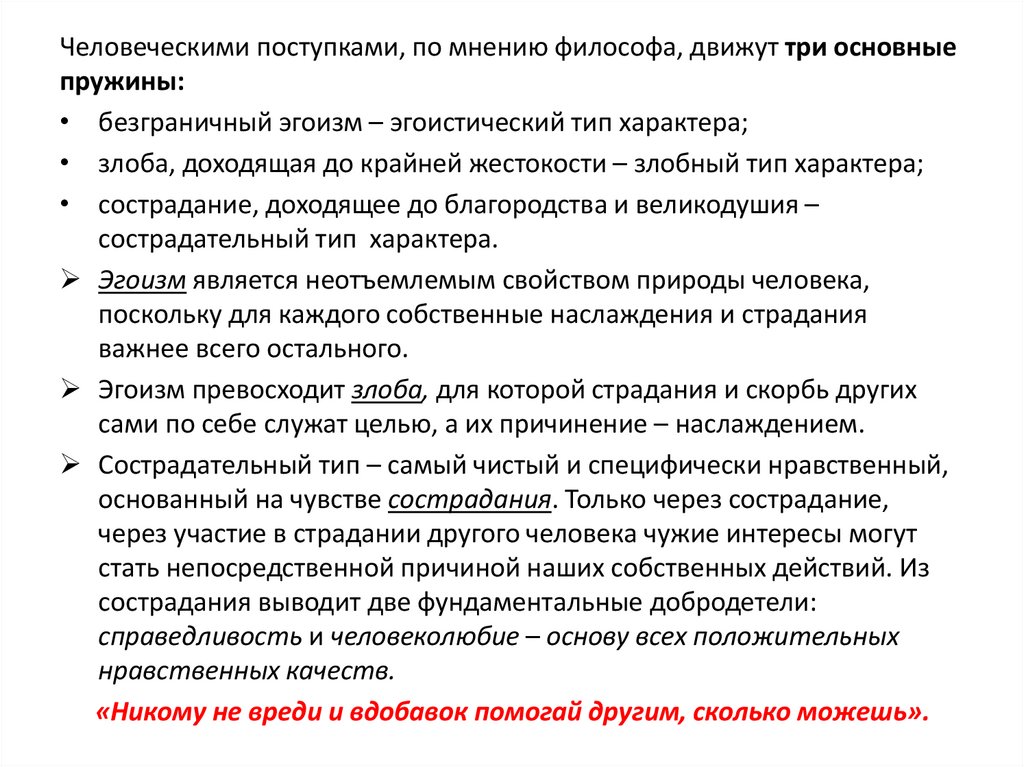 Человеческими поступками, по мнению философа, движут три основные пружины:

• безграничный эгоизм – эгоистический тип характера;
• злоба, доходящая до крайней жестокости – злобный тип характера;
• сострадание, доходящее до благородства и великодушия – сострадательный тип характера.

➢ Эгоизм является неотъемлемым свойством природы человека, поскольку для каждого собственные наслаждения и страдания важнее всего остального.
➢ Эгоизм превосходит злоба, для которой страдания и скорбь других сами по себе служат целью, а их причинение – наслаждением.
➢ Сострадательный тип – самый чистый и специфически нравственный, основанный на чувстве сострадания. Только через сострадание, через участие в страдании другого человека чужие интересы могут стать непосредственной причиной наших собственных действий. Из сострадания выводит две фундаментальные добродетели: справедливость и человеколюбие – основу всех положительных нравственных качеств.

«Никому не вреди и вдобавок помогай другим, сколько можешь».